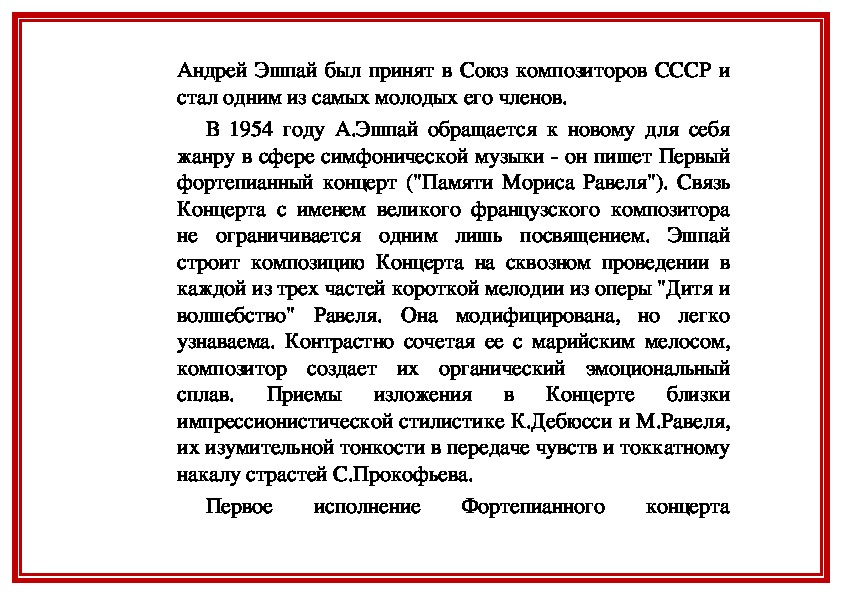 Андрей Эшпай был принят в Союз композиторов СССР и стал одним из самых молодых его членов.

В 1954 году А.Эшпай обращается к новому для себя жанру в сфере симфонической музыки - он пишет Первый фортепианный концерт ("Памяти Мориса Равеля"). Связь Концерта с именем великого французского композитора не ограничивается одним лишь посвящением. Эшпай строит композицию Концерта на сквозном проведении в каждой из трех частей короткой мелодии из оперы "Дитя и волшебство" Равеля. Она модифицирована, но легко узнаваема. Контрастно сочетая ее с марийским мелосом, композитор создает их органический эмоциональный сплав. Приемы изложения в Концерте близки импрессионистической стилистике К.Дебюсси и М.Равеля, их изумительной тонкости в передаче чувств и токкатному накалу страстей С.Прокофьева.

Первое исполнение Фортепианного концерта